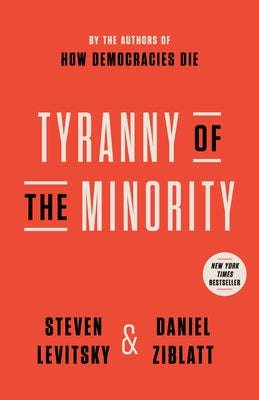 BY THE AUTHORS OF
HOW DEMOCRACIES DIE

TYRANNY OF
THE MINORITY

NEW YORK TIMES BESTSELLER

STEVEN LEVITSKY & DANIEL ZIBLATT